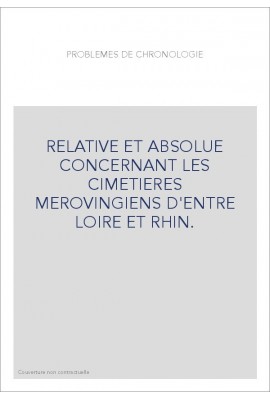 PROBLEMES DE CHRONOLOGIE

RELATIVE ET ABSOLUE CONCERNANT LES CIMETIERES MEROVINGIENS D'ENTRE LOIRE ET RHIN.

Couverture non contractuelle